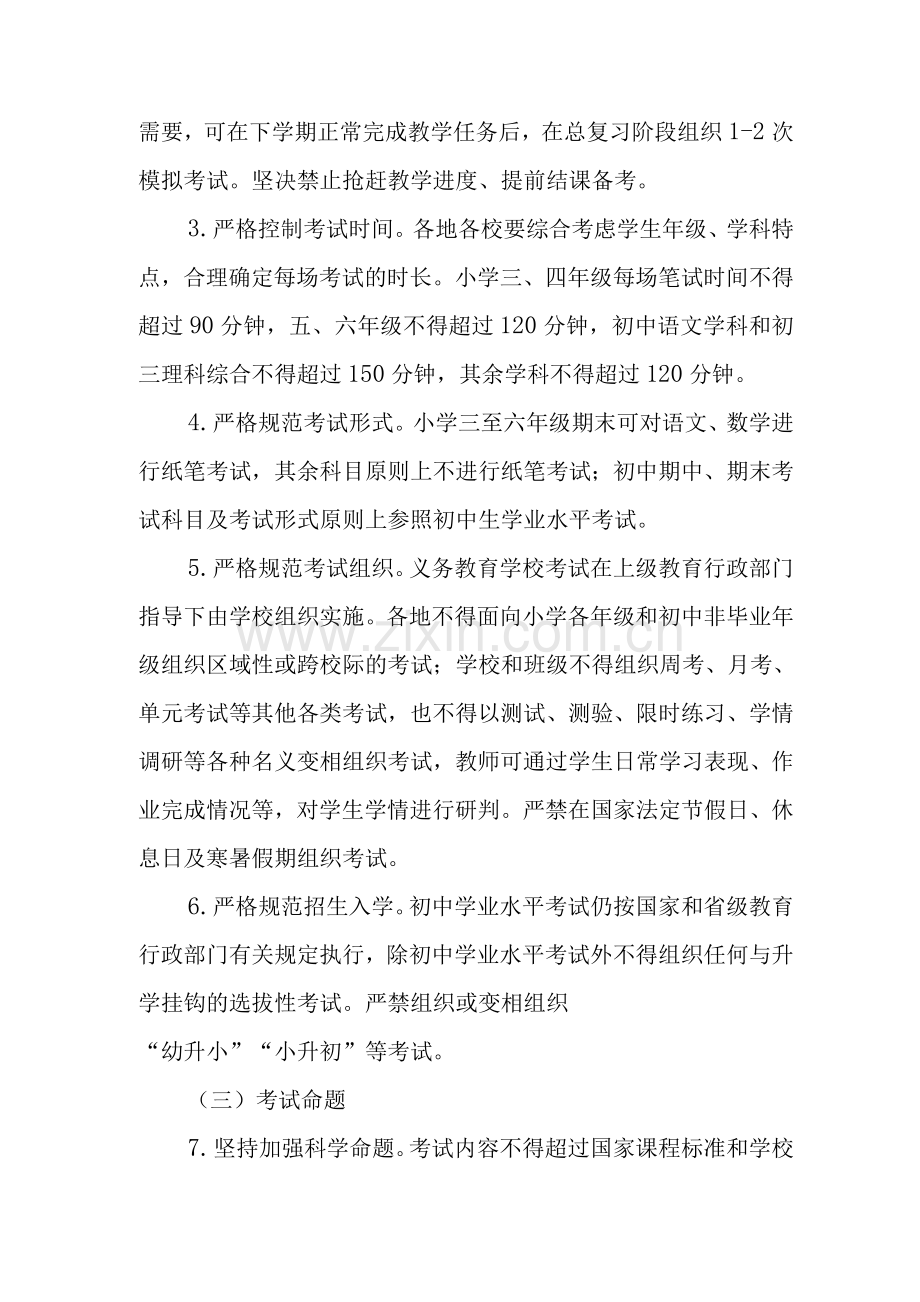 需要，可在下学期正常完成教学任务后，在总复习阶段组织1-2次模拟考试。坚决禁止抢赶教学进度、提前结课备考。

3.严格控制考试时间。各地各校要综合考虑学生年级、学科特点，合理确定每场考试的时长。小学三、四年级每场笔试时间不得超过90分钟，五、六年级不得超过120分钟，初中语文学科和初三理科综合不得超过150分钟，其余学科不得超过120分钟。

4.严格规范考试形式。小学三至六年级期末可对语文、数学进行纸笔考试，其余科目原则上不进行纸笔考试；初中期中、期末考试科目及考试形式原则上参照初中生学业水平考试。

5.严格规范考试组织。义务教育学校考试在上级教育行政部门指导下由学校组织实施。各地不得面向小学各年级和初中非毕业年级组织区域性或跨校际的考试；学校和班级不得组织周考、月考、单元考试等其他各类考试，也不得以测试、测验、限时练习、学情调研等各种名义变相组织考试，教师可通过学生日常学习表现、作业完成情况等，对学生学情进行研判。严禁在国家法定节假日、休息日及寒暑假期组织考试。

6.严格规范招生入学。初中学业水平考试仍按国家和省级教育行政部门有关规定执行，除初中学业水平考试外不得组织任何与升学挂钩的选拔性考试。严禁组织或变相组织“幼升小”“小升初”等考试。

（三）考试命题

7.坚持加强科学命题。考试内容不得超过国家课程标准和学校

www.zixin.com.cn